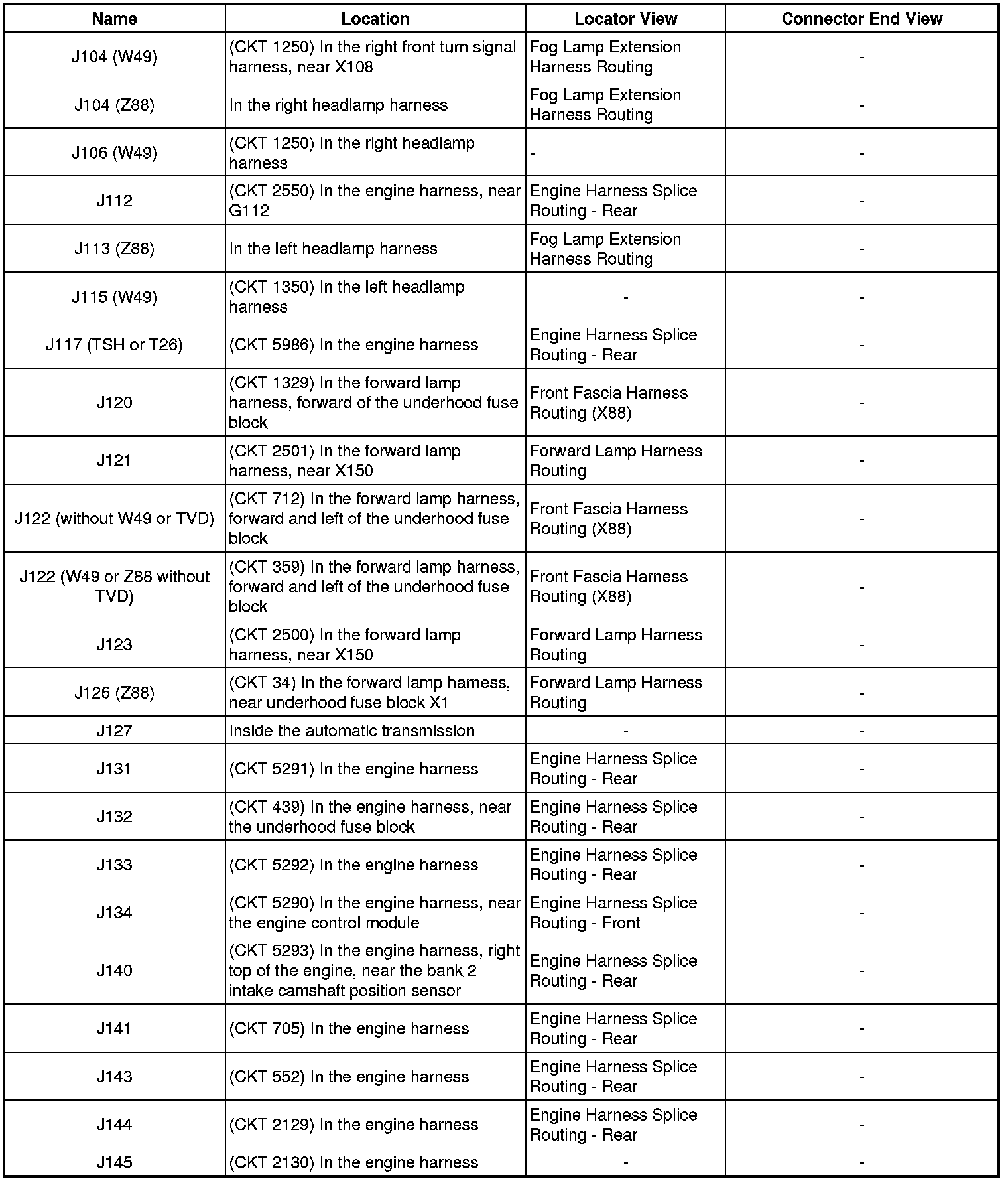 | Name | Location | Locator View | Connector End View |
|---|---|---|---|
| J104 (W49) | (CKT 1250) In the right front turn signal harness, near X108 | Fog Lamp Extension Harness Routing | - |
| J104 (Z88) | In the right headlamp harness | Fog Lamp Extension Harness Routing | - |
| J106 (W49) | (CKT 1250) In the right headlamp harness | - | - |
| J112 | (CKT 2550) In the engine harness, near G112 | Engine Harness Splice Routing - Rear | - |
| J113 (Z88) | In the left headlamp harness | Fog Lamp Extension Harness Routing | - |
| J115 (W49) | (CKT 1350) In the left headlamp harness | - | - |
| J117 (TSH or T26) | (CKT 5986) In the engine harness | Engine Harness Splice Routing - Rear | - |
| J120 | (CKT 1329) In the forward lamp harness, forward of the underhood fuse block | Front Fascia Harness Routing (X88) | - |
| J121 | (CKT 2501) In the forward lamp harness, near X150 | Forward Lamp Harness Routing | - |
| J122 (without W49 or TVD) | (CKT 712) In the forward lamp harness, forward and left of the underhood fuse block | Front Fascia Harness Routing (X88) | - |
| J122 (W49 or Z88 without TVD) | (CKT 359) In the forward lamp harness, forward and left of the underhood fuse block | Front Fascia Harness Routing (X88) | - |
| J123 | (CKT 2500) In the forward lamp harness, near X150 | Forward Lamp Harness Routing | - |
| J126 (Z88) | (CKT 34) In the forward lamp harness, near underhood fuse block X1 | Forward Lamp Harness Routing | - |
| J127 | Inside the automatic transmission | - | - |
| J131 | (CKT 5291) In the engine harness | Engine Harness Splice Routing - Rear | - |
| J132 | (CKT 439) In the engine harness, near the underhood fuse block | Engine Harness Splice Routing - Rear | - |
| J133 | (CKT 5292) In the engine harness | Engine Harness Splice Routing - Rear | - |
| J134 | (CKT 5290) In the engine harness, near the engine control module | Engine Harness Splice Routing - Front | - |
| J140 | (CKT 5293) In the engine harness, right top of the engine, near the bank 2 intake camshaft position sensor | Engine Harness Splice Routing - Rear | - |
| J141 | (CKT 705) In the engine harness | Engine Harness Splice Routing - Rear | - |
| J143 | (CKT 552) In the engine harness | Engine Harness Splice Routing - Rear | - |
| J144 | (CKT 2129) In the engine harness | Engine Harness Splice Routing - Rear | - |
| J145 | (CKT 2130) In the engine harness | - | - |